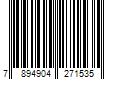 7 894904 271535